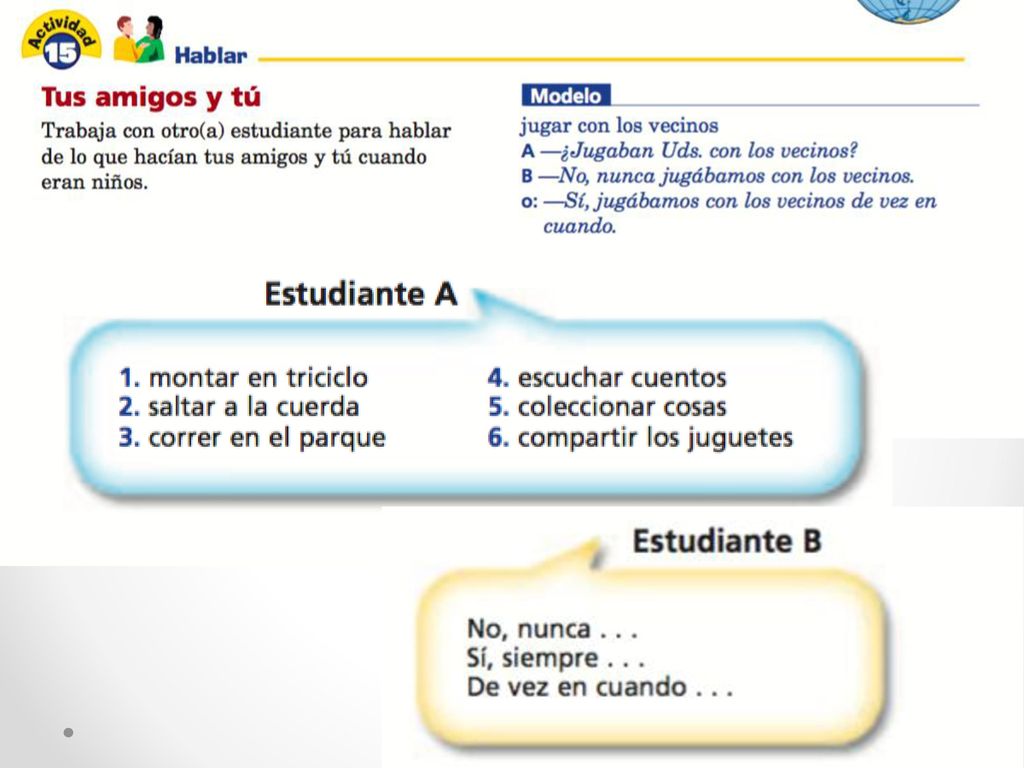 Actividad 15 Hablar

Tus amigos y tú

Trabaja con otro(a) estudiante para hablar de lo que hacían tus amigos y tú cuando eran niños.

Modelo

jugar con los vecinos
A —¿Jugaban Uds. con los vecinos?
B —No, nunca jugábamos con los vecinos.
o: —Sí, jugábamos con los vecinos de vez en cuando.

Estudiante A

1. montar en triciclo
2. saltar a la cuerda
3. correr en el parque
4. escuchar cuentos
5. coleccionar cosas
6. compartir los juguetes

Estudiante B

No, nunca . . .
Sí, siempre . . .
De vez en cuando . . .